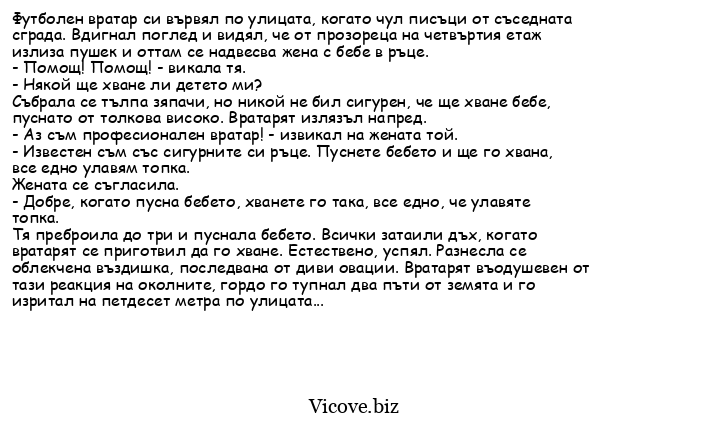 Футболен вратар си вървял по улицата, когато чул писъци от съседната сграда. Вдигнал поглед и видял, че от прозореца на четвъртия етаж излиза пушек и оттам се надвесва жена с бебе в ръце.
- Помощ! Помощ! - викала тя.
- Някой ще хване ли детето ми?
Събрала се тълпа зяпачи, но никой не бил сигурен, че ще хване бебе, пуснато от толкова високо. Вратарят излязъл напред.
- Аз съм професионален вратар! - извикал на жената той.
- Известен съм със сигурните си ръце. Пуснете бебето и ще го хвана, все едно улавям топка.
Жената се съгласила.
- Добре, когато пусна бебето, хванете го така, все едно, че улавяте топка.
Тя преброила до три и пуснала бебето. Всички затаили дъх, когато вратарят се приготвил да го хване. Естествено, успял. Разнесла се облекчена въздишка, последвана от диви овации. Вратарят въодушевен от тази реакция на околните, гордо го тупнал два пъти от земята и го изритал на петдесет метра по улицата...

Vicove.biz